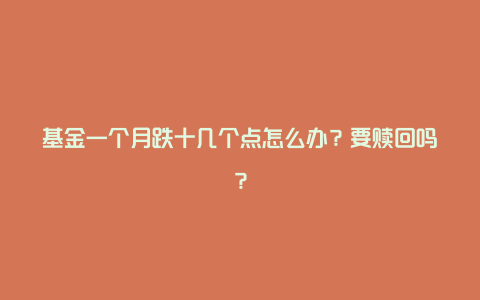 基金一个月跌十几个点怎么办？要赎回吗？